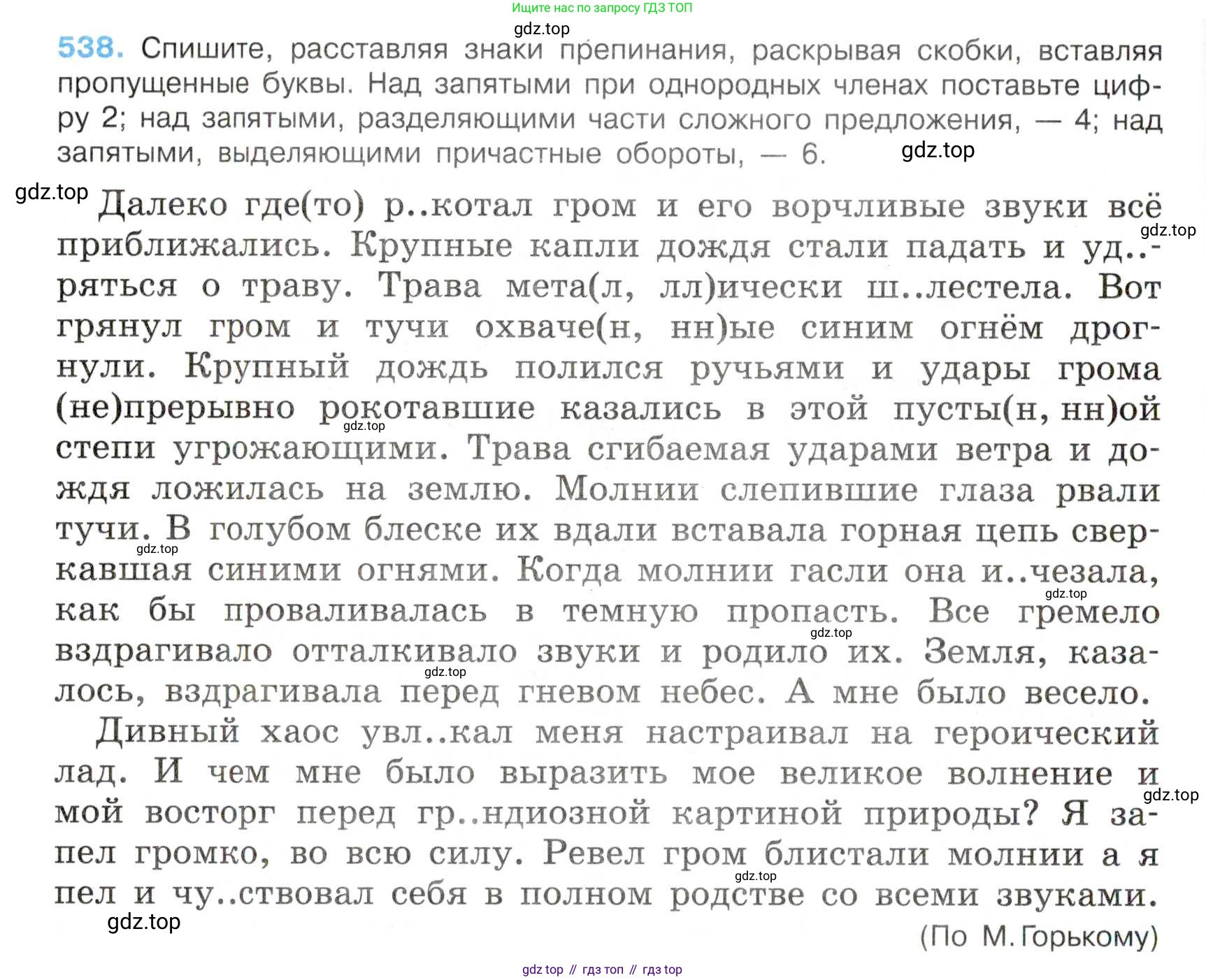 Ищите нас по запросу ГДЗ ТОП
gdz.top
538. Спишите, расставляя знаки препинания, раскрывая скобки, вставляя пропущенные буквы. Над запятыми при однородных членах поставьте цифру 2; над запятыми, разделяющими части сложного предложения, — 4; над запятыми, выделяющими причастные обороты, — 6.

gdz.top
gdz.top
Далеко где(то) р..котал гром и его ворчливые звуки всё приближались. Крупные капли дождя стали падать и уд..ряться о траву. Трава мета(л, лл)ически ш..лестела. Вот грянул гром и тучи охваче(н, нн)ые синим огнём дрогнули. Крупный дождь полился ручьями и удары грома (не)прерывно рокотавшие казались в этой пусты(н, нн)ой степи угрожающими. Трава сгибаемая ударами ветра и дождя ложилась на землю. Молнии слепившие глаза рвали тучи. В голубом блеске их вдали вставала горная цепь сверкавшая синими огнями. Когда молнии гасли она и..чезала, как бы проваливалась в темную пропасть. Все гремело вздрагивало отталкивало звуки и родило их. Земля, казалось, вздрагивала перед гневом небес. А мне было весело.

gdz.top gdz.top gdz.top gdz.top gdz.top gdz.top

Дивный хаос увл..кал меня настраивал на героический лад. И чем мне было выразить мое великое волнение и мой восторг перед гр..ндиозной картиной природы? Я запел громко, во всю силу. Ревел гром блистали молнии а я пел и чу..ствовал себя в полном родстве со всеми звуками.

gdz.top gdz.top gdz.top
(По М. Горькому)

gdz top // гдз топ // гдз top